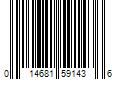 0 14681 59143 6